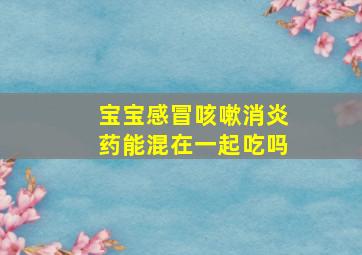 宝宝感冒咳嗽消炎药能混在一起吃吗